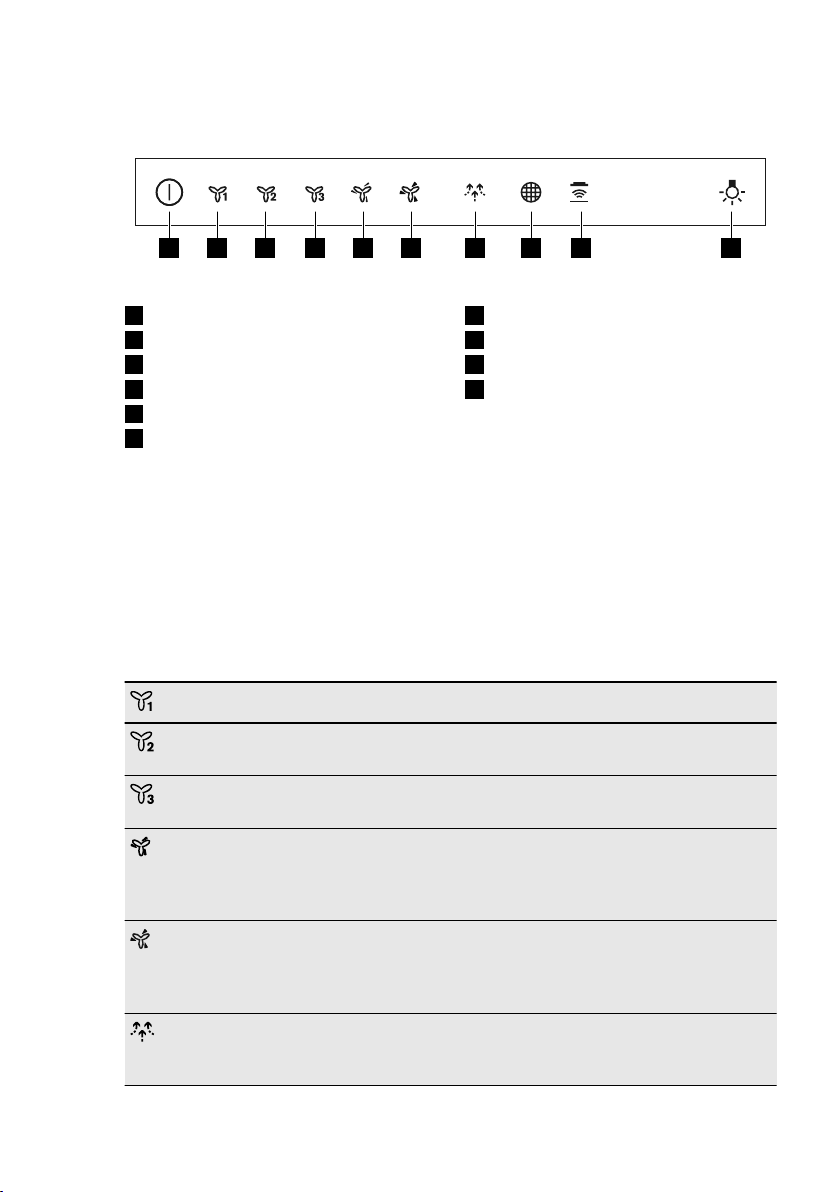 1 2 3